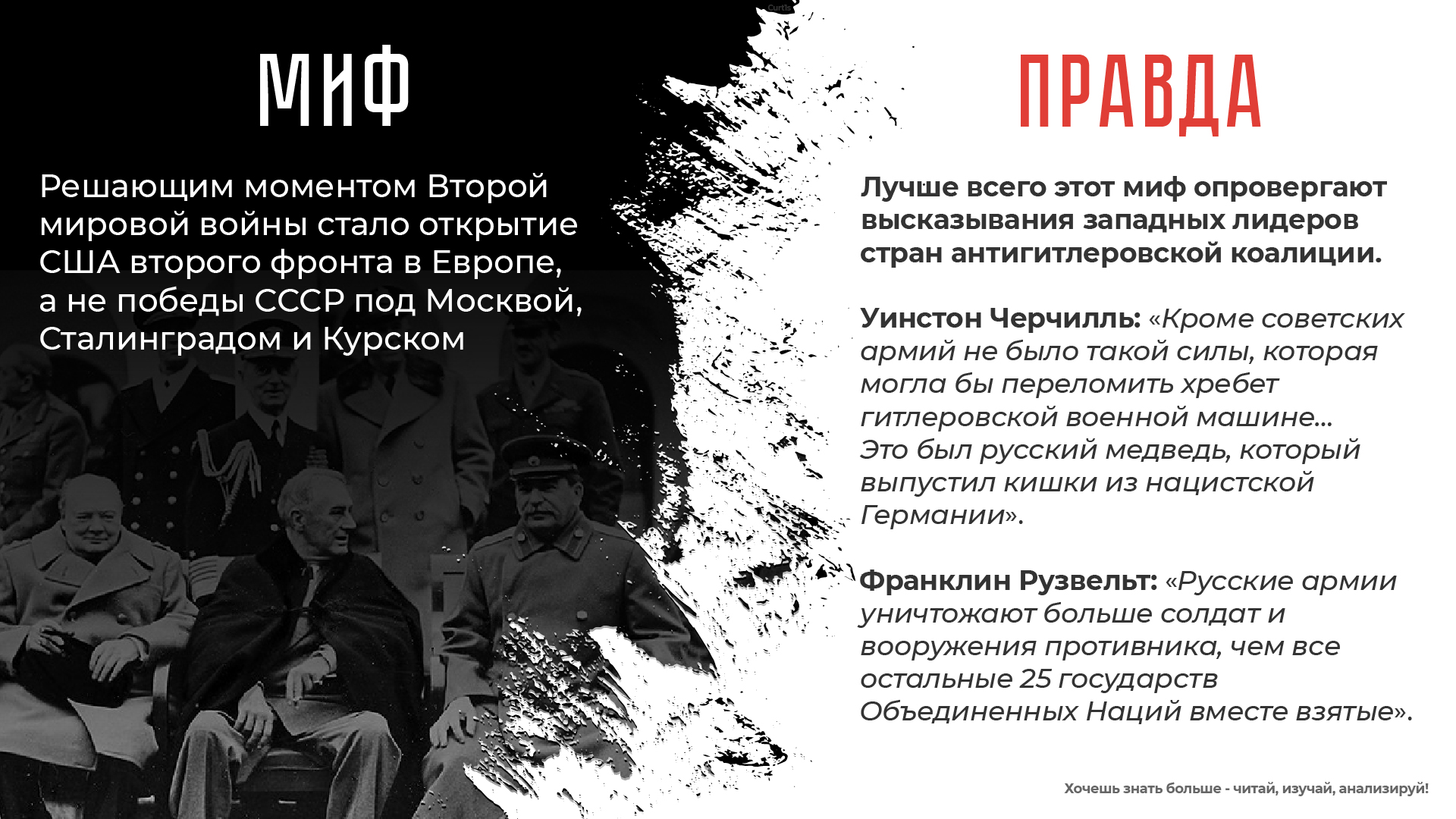 МИФ

Решающим моментом Второй мировой войны стало открытие США второго фронта в Европе, а не победы СССР под Москвой, Сталинградом и Курском

ПРАВДА

Лучше всего этот миф опровергают высказывания западных лидеров стран антигитлеровской коалиции.

Уинстон Черчилль: «Кроме советских армий не было такой силы, которая могла бы переломить хребет гитлеровской военной машине... Это был русский медведь, который выпустил кишки из нацистской Германии».

Франклин Рузвельт: «Русские армии уничтожают больше солдат и вооружения противника, чем все остальные 25 государств Объединенных Наций вместе взятые».

Хочешь знать больше - читай, изучай, анализируй!